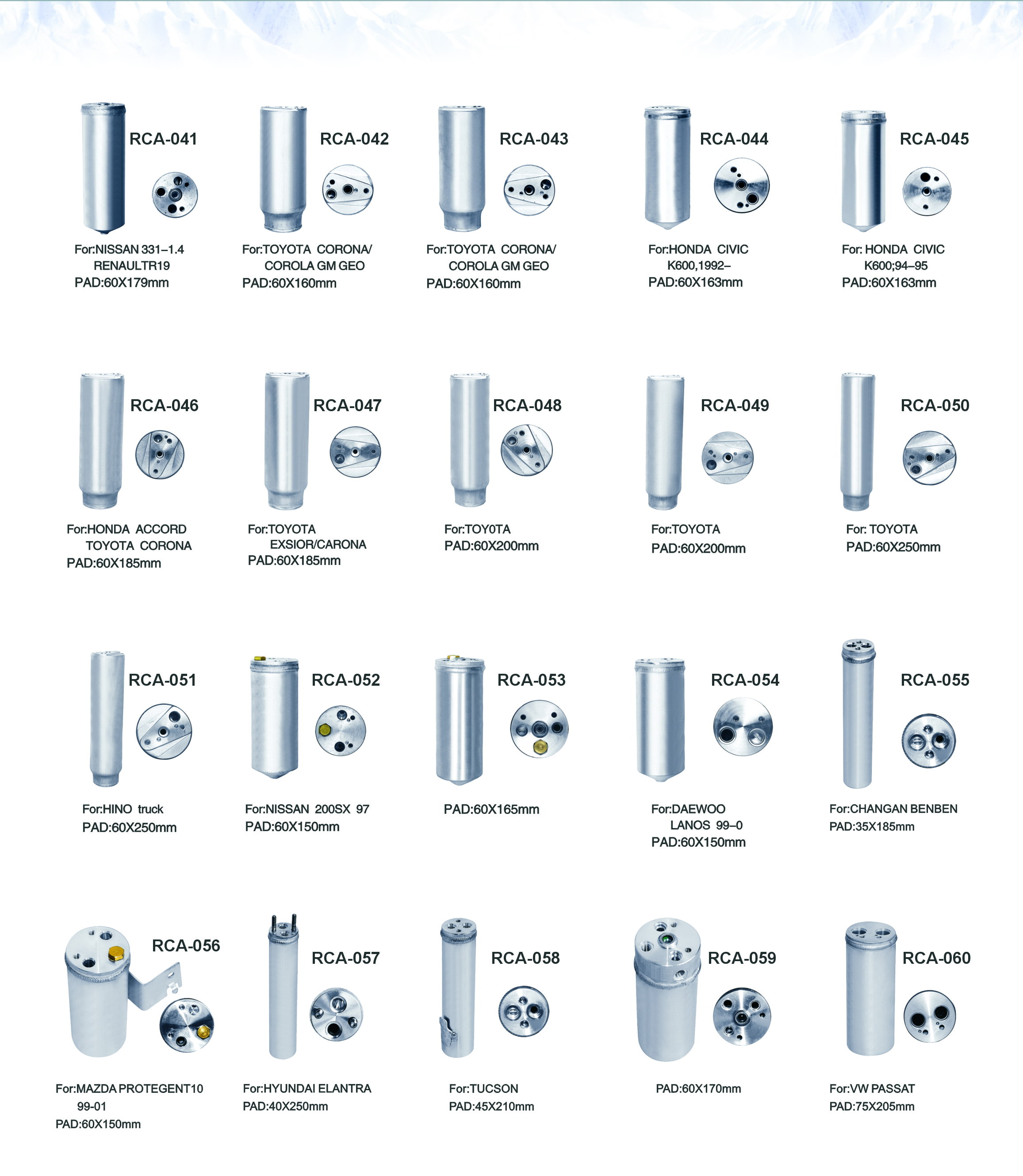 RCA-041
For:NISSAN 331–1.4
RENAULTR19
PAD:60X179mm

RCA-042
For:TOYOTA CORONA/
COROLA GM GEO
PAD:60X160mm

RCA-043
For:TOYOTA CORONA/
COROLA GM GEO
PAD:60X160mm

RCA-044
For:HONDA CIVIC
K600,1992–
PAD:60X163mm

RCA-045
For: HONDA CIVIC
K600;94–95
PAD:60X163mm

RCA-046
For:HONDA ACCORD
TOYOTA CORONA
PAD:60X185mm

RCA-047
For:TOYOTA
EXSIOR/CARONA
PAD:60X185mm

RCA-048
For:TOY0TA
PAD:60X200mm

RCA-049
For:TOYOTA
PAD:60X200mm

RCA-050
For: TOYOTA
PAD:60X250mm

RCA-051
For:HINO truck
PAD:60X250mm

RCA-052
For:NISSAN 200SX 97
PAD:60X150mm

RCA-053
PAD:60X165mm

RCA-054
For:DAEWOO
LANOS 99–0
PAD:60X150mm

RCA-055
For:CHANGAN BENBEN
PAD:35X185mm

RCA-056
For:MAZDA PROTEGENT10
99-01
PAD:60X150mm

RCA-057
For:HYUNDAI ELANTRA
PAD:40X250mm

RCA-058
For:TUCSON
PAD:45X210mm

RCA-059
PAD:60X170mm

RCA-060
For:VW PASSAT
PAD:75X205mm